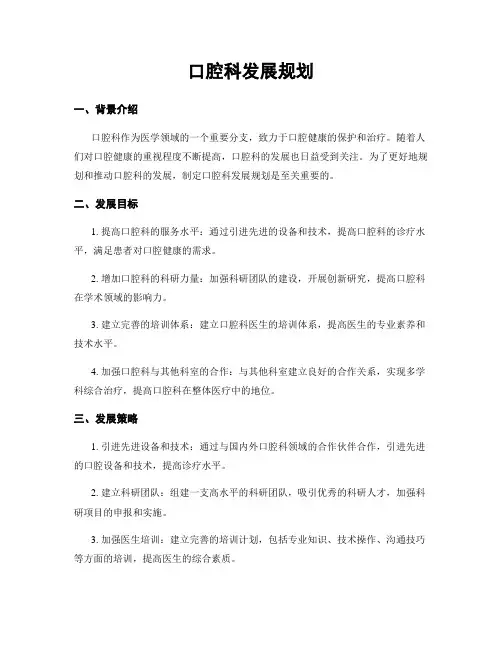 口腔科发展规划

一、背景介绍

口腔科作为医学领域的一个重要分支，致力于口腔健康的保护和治疗。随着人们对口腔健康的重视程度不断提高，口腔科的发展也日益受到关注。为了更好地规划和推动口腔科的发展，制定口腔科发展规划是至关重要的。

二、发展目标

1. 提高口腔科的服务水平：通过引进先进的设备和技术，提高口腔科的诊疗水平，满足患者对口腔健康的需求。

2. 增加口腔科的科研力量：加强科研团队的建设，开展创新研究，提高口腔科在学术领域的影响力。

3. 建立完善的培训体系：建立口腔科医生的培训体系，提高医生的专业素养和技术水平。

4. 加强口腔科与其他科室的合作：与其他科室建立良好的合作关系，实现多学科综合治疗，提高口腔科在整体医疗中的地位。

三、发展策略

1. 引进先进设备和技术：通过与国内外口腔科领域的合作伙伴合作，引进先进的口腔设备和技术，提高诊疗水平。

2. 建立科研团队：组建一支高水平的科研团队，吸引优秀的科研人才，加强科研项目的申报和实施。

3. 加强医生培训：建立完善的培训计划，包括专业知识、技术操作、沟通技巧等方面的培训，提高医生的综合素质。